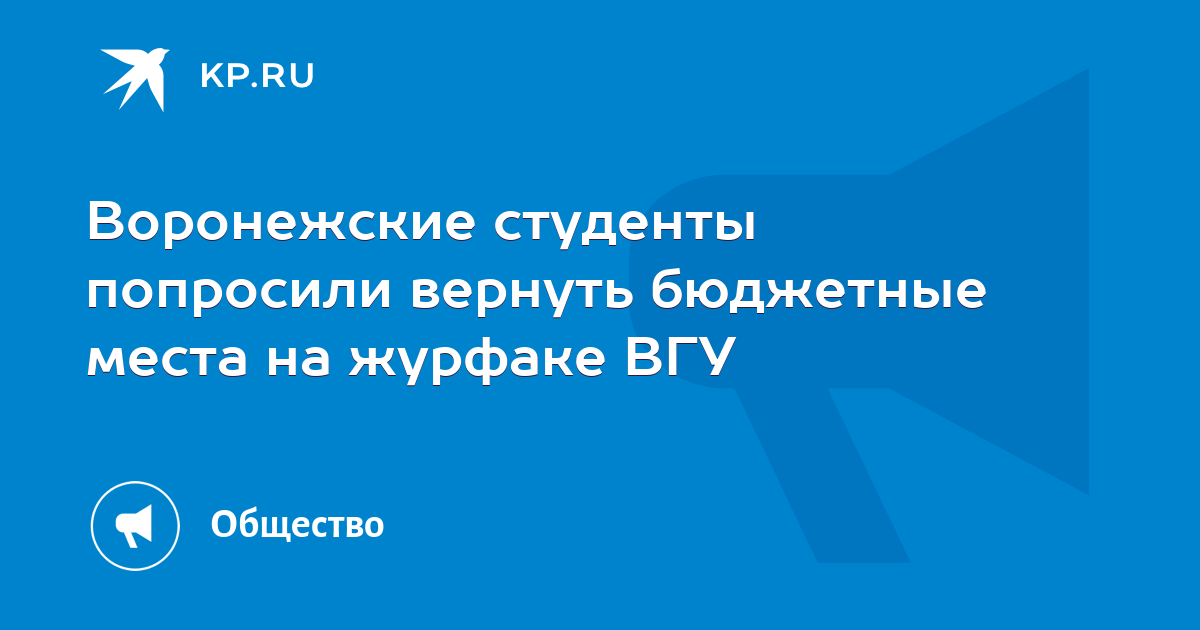 KP.RU

Воронежские студенты попросили вернуть бюджетные места на журфаке ВГУ

Общество